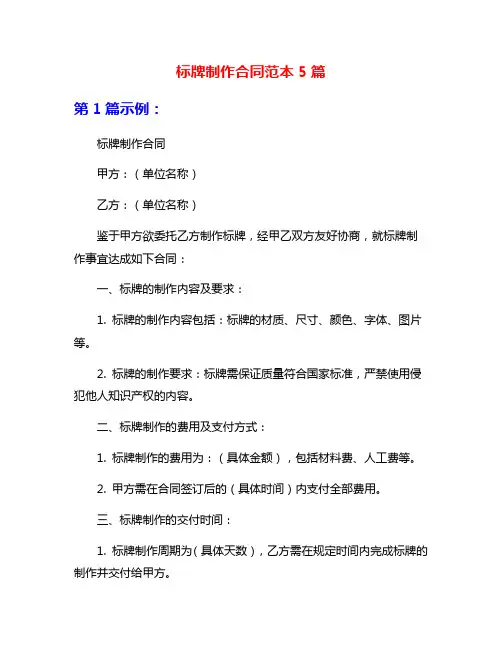 标牌制作合同范本 5 篇

第 1 篇示例：

标牌制作合同

甲方：（单位名称）

乙方：（单位名称）

鉴于甲方欲委托乙方制作标牌，经甲乙双方友好协商，就标牌制作事宜达成如下合同：

一、标牌的制作内容及要求：

1. 标牌的制作内容包括：标牌的材质、尺寸、颜色、字体、图片等。

2. 标牌的制作要求：标牌需保证质量符合国家标准，严禁使用侵犯他人知识产权的内容。

二、标牌制作的费用及支付方式：

1. 标牌制作的费用为：（具体金额），包括材料费、人工费等。

2. 甲方需在合同签订后的（具体时间）内支付全部费用。

三、标牌制作的交付时间：

1. 标牌制作周期为（具体天数），乙方需在规定时间内完成标牌的制作并交付给甲方。